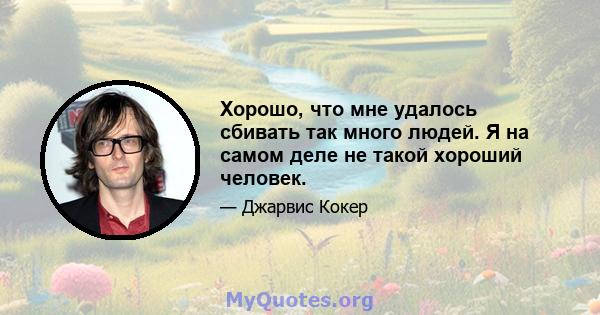 Хорошо, что мне удалось сбивать так много людей. Я на самом деле не такой хороший человек.

— Джарвис Кокер

MyQuotes.org